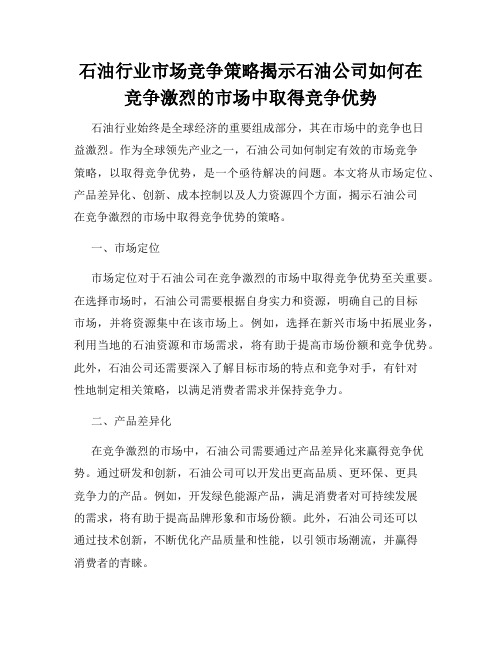 石油行业市场竞争策略揭示石油公司如何在竞争激烈的市场中取得竞争优势

石油行业始终是全球经济的重要组成部分，其在市场中的竞争也日益激烈。作为全球领先产业之一，石油公司如何制定有效的市场竞争策略，以取得竞争优势，是一个亟待解决的问题。本文将从市场定位、产品差异化、创新、成本控制以及人力资源四个方面，揭示石油公司在竞争激烈的市场中取得竞争优势的策略。

一、市场定位

市场定位对于石油公司在竞争激烈的市场中取得竞争优势至关重要。在选择市场时，石油公司需要根据自身实力和资源，明确自己的目标市场，并将资源集中在该市场上。例如，选择在新兴市场中拓展业务，利用当地的石油资源和市场需求，将有助于提高市场份额和竞争优势。此外，石油公司还需要深入了解目标市场的特点和竞争对手，有针对性地制定相关策略，以满足消费者需求并保持竞争力。

二、产品差异化

在竞争激烈的市场中，石油公司需要通过产品差异化来赢得竞争优势。通过研发和创新，石油公司可以开发出更高品质、更环保、更具竞争力的产品。例如，开发绿色能源产品，满足消费者对可持续发展的需求，将有助于提高品牌形象和市场份额。此外，石油公司还可以通过技术创新，不断优化产品质量和性能，以引领市场潮流，并赢得消费者的青睐。